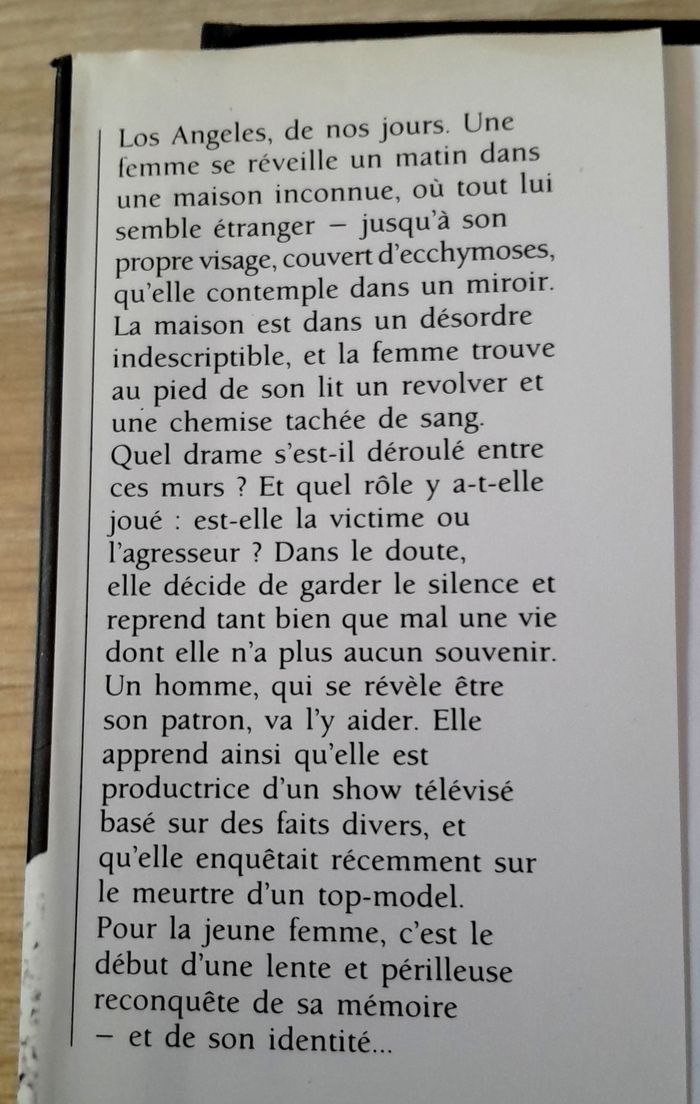 Los Angeles, de nos jours. Une femme se réveille un matin dans une maison inconnue, où tout lui semble étranger – jusqu'à son propre visage, couvert d'ecchymoses, qu'elle contemple dans un miroir. La maison est dans un désordre indescriptible, et la femme trouve au pied de son lit un revolver et une chemise tachée de sang. Quel drame s'est-il déroulé entre ces murs ? Et quel rôle y a-t-elle joué : est-elle la victime ou l'agresseur ? Dans le doute, elle décide de garder le silence et reprend tant bien que mal une vie dont elle n'a plus aucun souvenir. Un homme, qui se révèle être son patron, va l'y aider. Elle apprend ainsi qu'elle est productrice d'un show télévisé basé sur des faits divers, et qu'elle enquêtait récemment sur le meurtre d'un top-model. Pour la jeune femme, c'est le début d'une lente et périlleuse reconquête de sa mémoire – et de son identité...